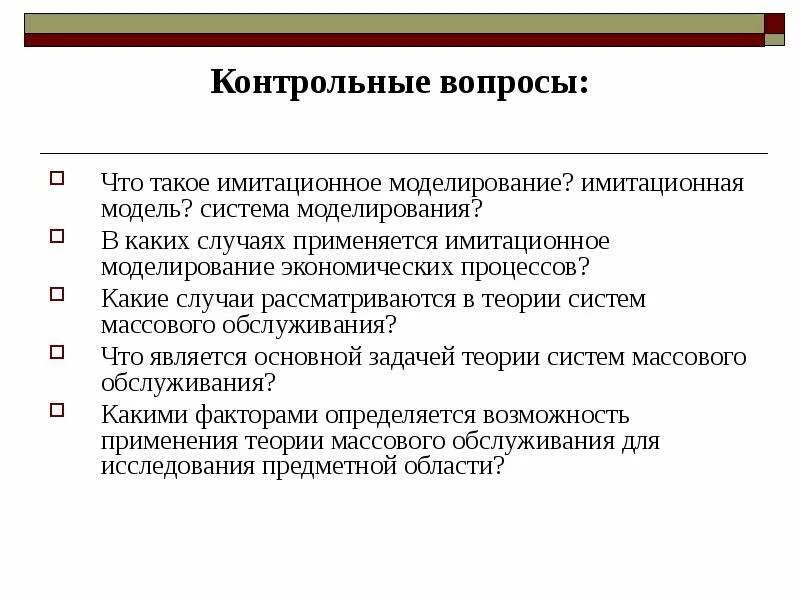 Контрольные вопросы:

Что такое имитационное моделирование? имитационная модель? система моделирования?

В каких случаях применяется имитационное моделирование экономических процессов?

Какие случаи рассматриваются в теории систем массового обслуживания?

Что является основной задачей теории систем массового обслуживания?

Какими факторами определяется возможность применения теории массового обслуживания для исследования предметной области?